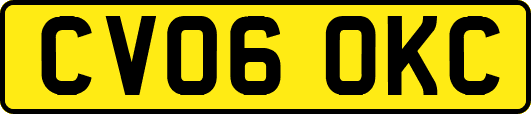 CV06 OKC